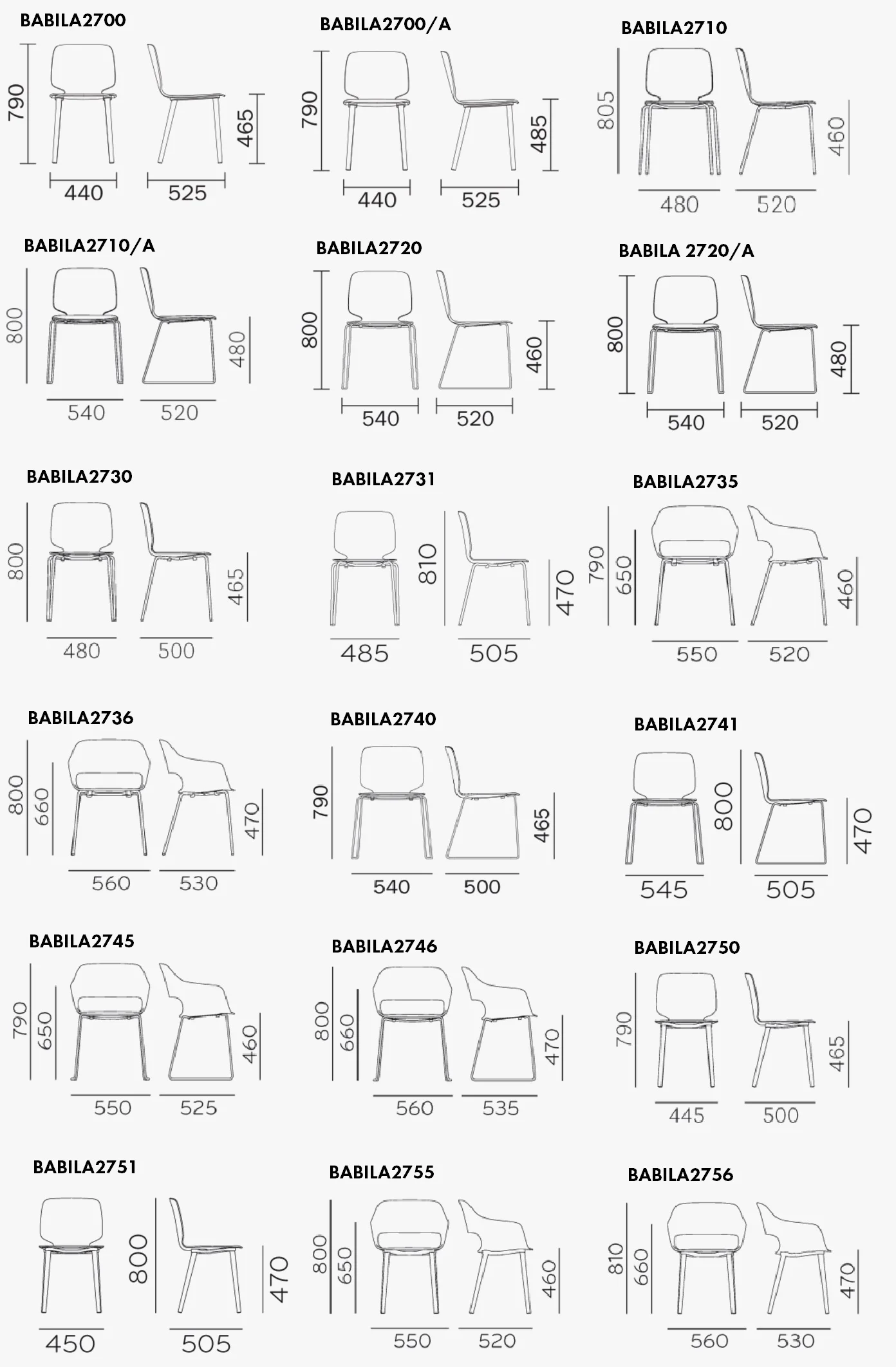 BABILA2700
790
465
440
525

BABILA2700/A
790
485
440
525

BABILA2710
805
460
480
520

BABILA2710/A
800
480
540
520

BABILA2720
800
460
540
520

BABILA 2720/A
800
480
540
520

BABILA2730
800
465
480
500

BABILA2731
810
470
485
505

BABILA2735
790
650
460
550
520

BABILA2736
800
660
470
560
530

BABILA2740
790
465
540
500

BABILA2741
800
470
545
505

BABILA2745
790
650
460
550
525

BABILA2746
800
660
470
560
535

BABILA2750
790
465
445
500

BABILA2751
800
470
450
505

BABILA2755
800
650
460
550
520

BABILA2756
810
660
470
560
530